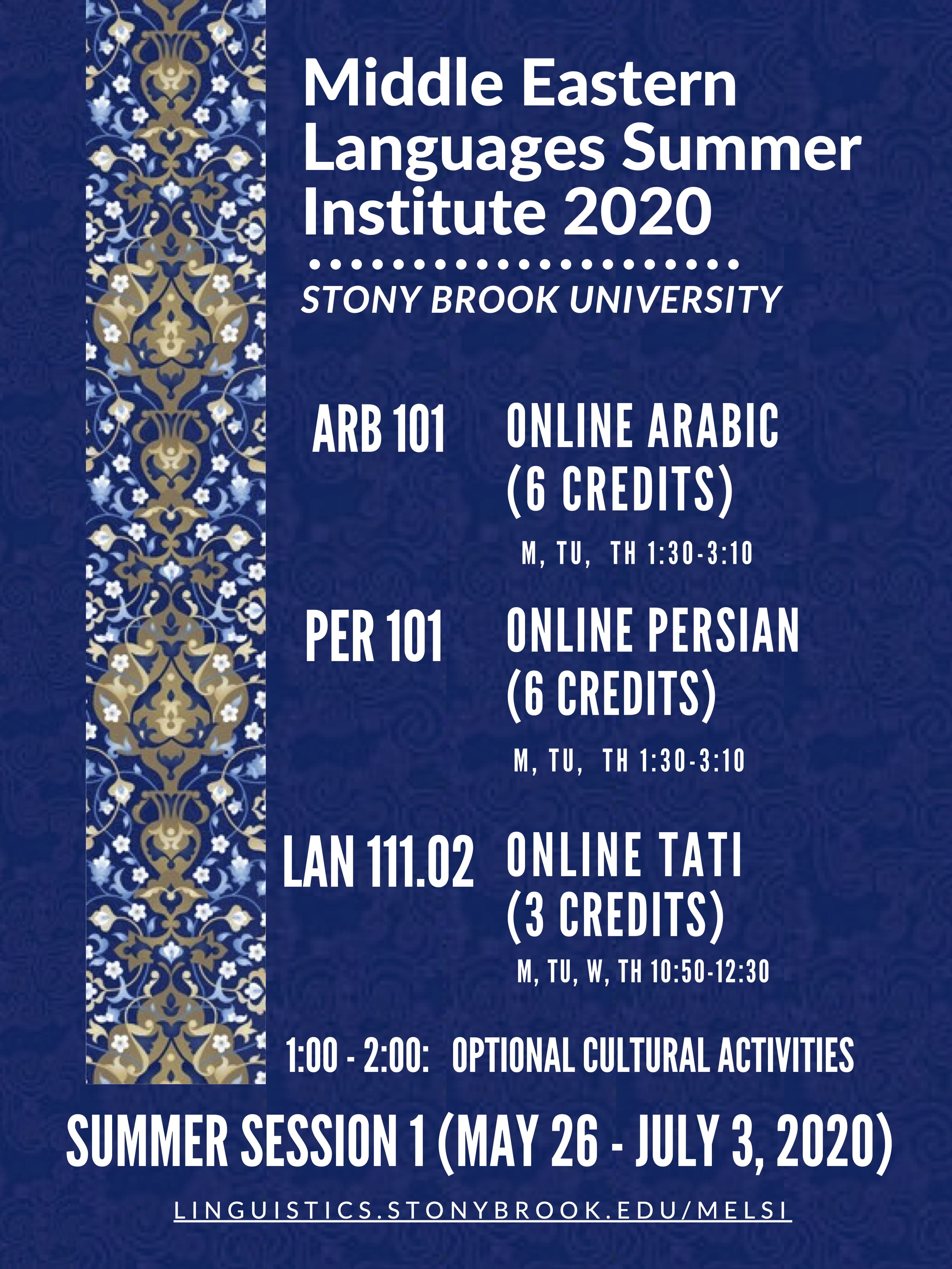 Middle Eastern Languages Summer Institute 2020

STONY BROOK UNIVERSITY

ARB 101 ONLINE ARABIC (6 CREDITS)

M, TU, TH 1:30-3:10

PER 101 ONLINE PERSIAN (6 CREDITS)

M, TU, TH 1:30-3:10

LAN 111.02 ONLINE TATI (3 CREDITS)

M, TU, W, TH 10:50-12:30

1:00 - 2:00: OPTIONAL CULTURAL ACTIVITIES

SUMMER SESSION 1 (MAY 26 - JULY 3, 2020)

LINGUISTICS.STONYBROOK.EDU/MELSI